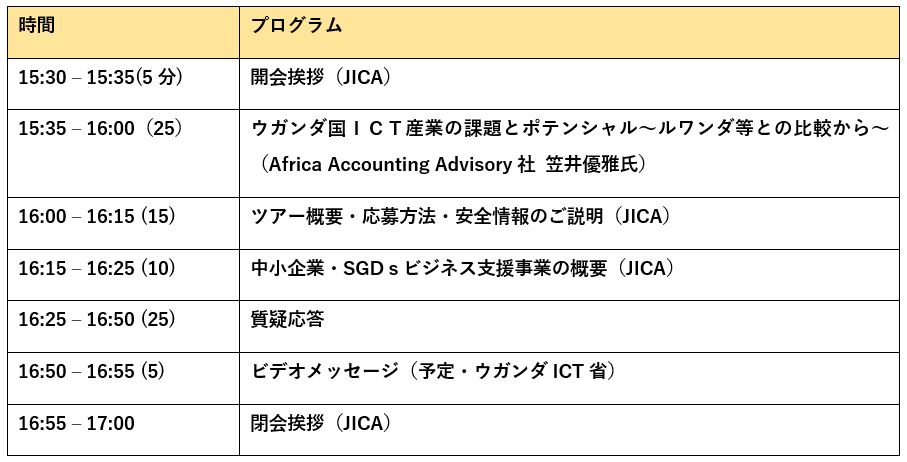 | 時間 | プログラム |
|---|---|
| 15:30 – 15:35(5 分) | 開会挨拶（JICA） |
| 15:35 – 16:00（25） | ウガンダ国ＩＣＴ産業の課題とポテンシャル～ルワンダ等との比較から～（Africa Accounting Advisory 社 笠井優雅氏） |
| 16:00 – 16:15 (15) | ツアー概要・応募方法・安全情報のご説明（JICA） |
| 16:15 – 16:25 (10) | 中小企業・SGD s ビジネス支援事業の概要（JICA） |
| 16:25 – 16:50 (25) | 質疑応答 |
| 16:50 – 16:55 (5) | ビデオメッセージ（予定・ウガンダ ICT 省） |
| 16:55 – 17:00 | 閉会挨拶（JICA） |